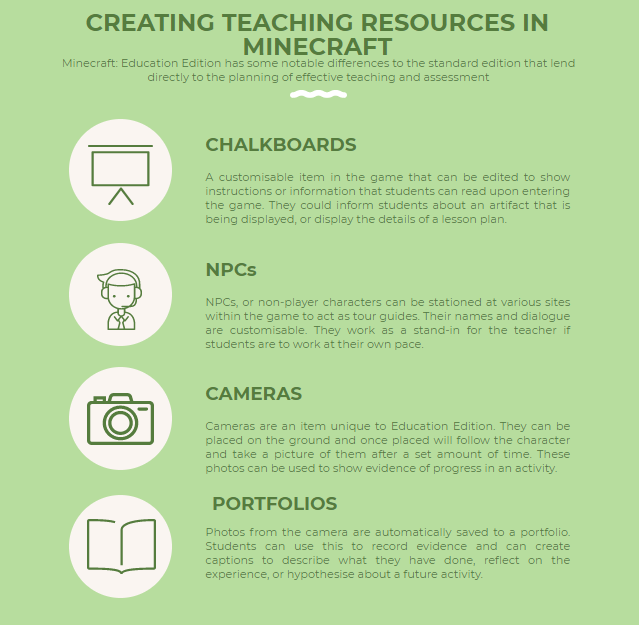 CREATING TEACHING RESOURCES IN MINECRAFT

Minecraft: Education Edition has some notable differences to the standard edition that lend directly to the planning of effective teaching and assessment

CHALKBOARDS

A customisable item in the game that can be edited to show instructions or information that students can read upon entering the game. They could inform students about an artifact that is being displayed, or display the details of a lesson plan.

NPCs

NPCs, or non-player characters can be stationed at various sites within the game to act as tour guides. Their names and dialogue are customisable. They work as a stand-in for the teacher if students are to work at their own pace.

CAMERAS

Cameras are an item unique to Education Edition. They can be placed on the ground and once placed will follow the character and take a picture of them after a set amount of time. These photos can be used to show evidence of progress in an activity.

PORTFOLIOS

Photos from the camera are automatically saved to a portfolio. Students can use this to record evidence and can create captions to describe what they have done, reflect on the experience, or hypothesise about a future activity.